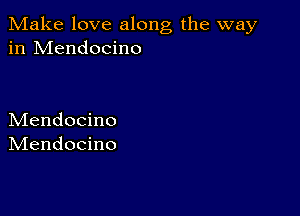 Make love along the way
in Mendocino

Mendocino
Mendocino